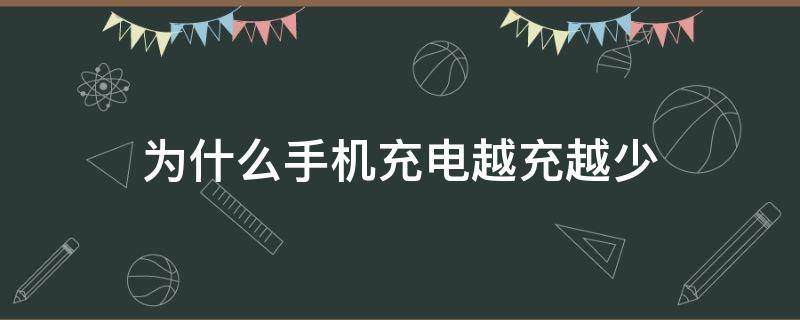 为什么手机充电越充越少